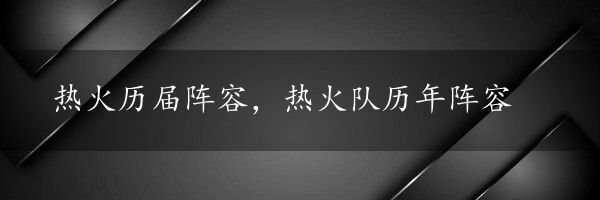 热火历届阵容，热火队历年阵容